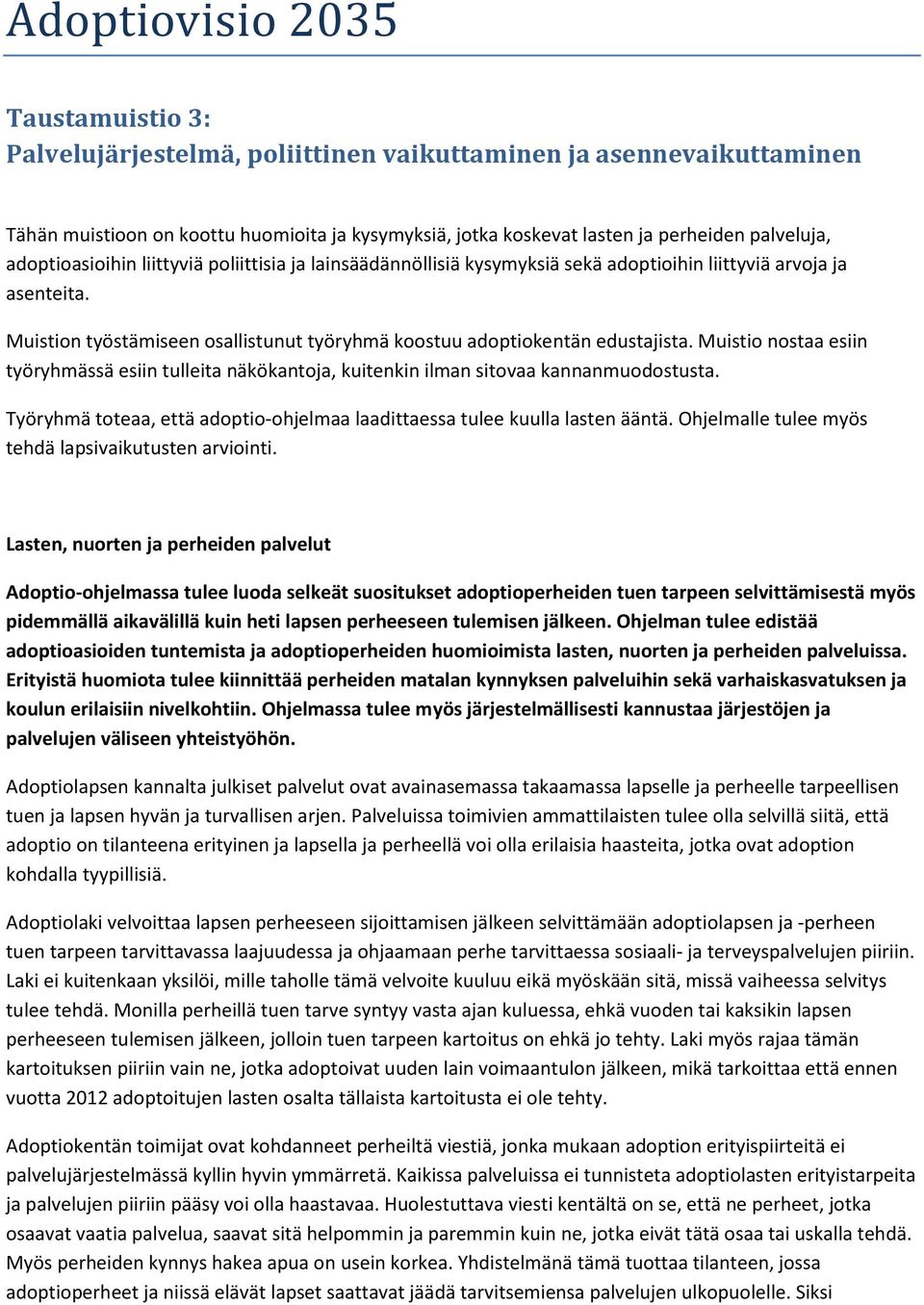 Adoptiovisio 2035

Taustamuistio 3:
Palvelujärjestelmä, poliittinen vaikuttaminen ja asennevaikuttaminen

Tähän muistioon on koottu huomioita ja kysymyksiä, jotka koskevat lasten ja perheiden palveluja, adoptioasioihin liittyviä poliittisia ja lainsäädännöllisiä kysymyksiä sekä adoptioihin liittyviä arvoja ja asenteita.

Muistion työstämiseen osallistunut työryhmä koostuu adoptiokentän edustajista. Muistio nostaa esiin työryhmässä esiin tulleita näkökantoja, kuitenkin ilman sitovaa kannanmuodostusta.

Työryhmä toteaa, että adoptio-ohjelmaa laadittaessa tulee kuulla lasten ääntä. Ohjelmalle tulee myös tehdä lapsivaikutusten arviointi.

Lasten, nuorten ja perheiden palvelut

Adoptio-ohjelmassa tulee luoda selkeät suositukset adoptioperheiden tuen tarpeen selvittämisestä myös pidemmällä aikavälillä kuin heti lapsen perheeseen tulemisen jälkeen. Ohjelman tulee edistää adoptioasioiden tuntemista ja adoptioperheiden huomioimista lasten, nuorten ja perheiden palveluissa. Erityistä huomiota tulee kiinnittää perheiden matalan kynnyksen palveluihin sekä varhaiskasvatuksen ja koulun erilaisiin nivelkohtiin. Ohjelmassa tulee myös järjestelmällisesti kannustaa järjestöjen ja palvelujen väliseen yhteistyöhön.

Adoptiolapsen kannalta julkiset palvelut ovat avainasemassa takaamassa lapselle ja perheelle tarpeellisen tuen ja lapsen hyvän ja turvallisen arjen. Palveluissa toimivien ammattilaisten tulee olla selvillä siitä, että adoptio on tilanteena erityinen ja lapsella ja perheellä voi olla erilaisia haasteita, jotka ovat adoption kohdalla tyypillisiä.

Adoptiolaki velvoittaa lapsen perheeseen sijoittamisen jälkeen selvittämään adoptiolapsen ja -perheen tuen tarpeen tarvittavassa laajuudessa ja ohjaamaan perhe tarvittaessa sosiaali- ja terveyspalvelujen piiriin. Laki ei kuitenkaan yksilöi, mille taholle tämä velvoite kuuluu eikä myöskään sitä, missä vaiheessa selvitys tulee tehdä. Monilla perheillä tuen tarve syntyy vasta ajan kuluessa, ehkä vuoden tai kaksikin lapsen perheeseen tulemisen jälkeen, jolloin tuen tarpeen kartoitus on ehkä jo tehty. Laki myös rajaa tämän kartoituksen piiriin vain ne, jotka adoptoivat uuden lain voimaantulon jälkeen, mikä tarkoittaa että ennen vuotta 2012 adoptoitujen lasten osalta tällaista kartoitusta ei ole tehty.

Adoptiokentän toimijat ovat kohdanneet perheiltä viestiä, jonka mukaan adoption erityispiirteitä ei palvelujärjestelmässä kyllin hyvin ymmärretä. Kaikissa palveluissa ei tunnisteta adoptiolasten erityistarpeita ja palvelujen piiriin pääsy voi olla haastavaa. Huolestuttava viesti kentältä on se, että ne perheet, jotka osaavat vaatia palvelua, saavat sitä helpommin ja paremmin kuin ne, jotka eivät tätä osaa tai uskalla tehdä. Myös perheiden kynnys hakea apua on usein korkea. Yhdistelmänä tämä tuottaa tilanteen, jossa adoptioperheet ja niissä elävät lapset saattavat jäädä tarvitsemiensa palvelujen ulkopuolelle. Siksi